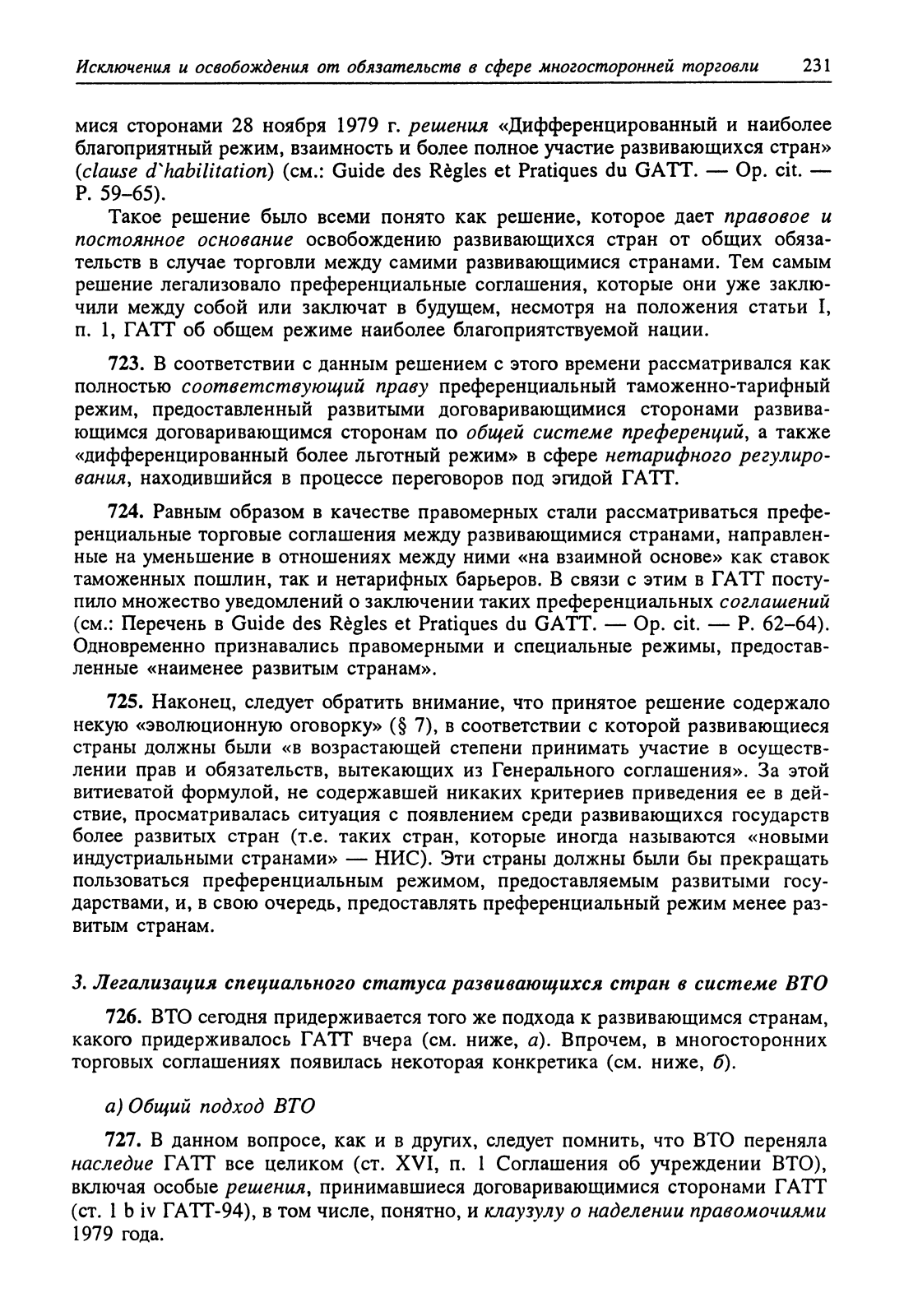 Исключения и освобождения от обязательств в сфере многосторонней торговли 231

мися сторонами 28 ноября 1979 г. решения «Дифференцированный и наиболее благоприятный режим, взаимность и более полное участие развивающихся стран» (clause d`habilitation) (см.: Guide des Règles et Pratiques du GATT. — Op. cit. — P. 59–65).

Такое решение было всеми понято как решение, которое дает правовое и постоянное основание освобождению развивающихся стран от общих обязательств в случае торговли между самими развивающимися странами. Тем самым решение легализовало преференциальные соглашения, которые они уже заключили между собой или заключат в будущем, несмотря на положения статьи I, п. 1, ГАТТ об общем режиме наиболее благоприятствуемой нации.

723. В соответствии с данным решением с этого времени рассматривался как полностью соответствующий праву преференциальный таможенно-тарифный режим, предоставленный развитыми договаривающимися сторонами развивающимся договаривающимся сторонам по общей системе преференций, а также «дифференцированный более льготный режим» в сфере нетарифного регулирования, находившийся в процессе переговоров под эгидой ГАТТ.

724. Равным образом в качестве правомерных стали рассматриваться преференциальные торговые соглашения между развивающимися странами, направленные на уменьшение в отношениях между ними «на взаимной основе» как ставок таможенных пошлин, так и нетарифных барьеров. В связи с этим в ГАТТ поступило множество уведомлений о заключении таких преференциальных соглашений (см.: Перечень в Guide des Règles et Pratiques du GATT. — Op. cit. — P. 62–64). Одновременно признавались правомерными и специальные режимы, предоставленные «наименее развитым странам».

725. Наконец, следует обратить внимание, что принятое решение содержало некую «эволюционную оговорку» (§ 7), в соответствии с которой развивающиеся страны должны были «в возрастающей степени принимать участие в осуществлении прав и обязательств, вытекающих из Генерального соглашения». За этой витиеватой формулой, не содержавшей никаких критериев приведения ее в действие, просматривалась ситуация с появлением среди развивающихся государств более развитых стран (т.е. таких стран, которые иногда называются «новыми индустриальными странами» — НИС). Эти страны должны были бы прекращать пользоваться преференциальным режимом, предоставляемым развитыми государствами, и, в свою очередь, предоставлять преференциальный режим менее развитым странам.

3. Легализация специального статуса развивающихся стран в системе ВТО

726. ВТО сегодня придерживается того же подхода к развивающимся странам, какого придерживалось ГАТТ вчера (см. ниже, а). Впрочем, в многосторонних торговых соглашениях появилась некоторая конкретика (см. ниже, б).

а) Общий подход ВТО

727. В данном вопросе, как и в других, следует помнить, что ВТО переняла наследие ГАТТ все целиком (ст. XVI, п. 1 Соглашения об учреждении ВТО), включая особые решения, принимавшиеся договаривающимися сторонами ГАТТ (ст. 1 b iv ГАТТ-94), в том числе, понятно, и клаузулу о наделении правомочиями 1979 года.